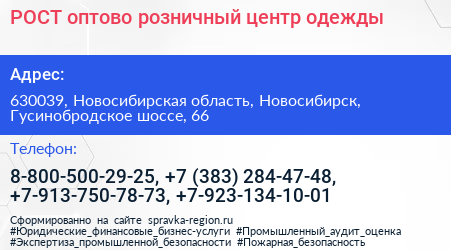 РОСТ оптово розничный центр одежды

Адрес:

630039, Новосибирская область, Новосибирск, Гусинобродское шоссе, 66

Телефон:

8-800-500-29-25, +7 (383) 284-47-48, +7-913-750-78-73, +7-923-134-10-01

Сформированно на сайте spravka-region.ru
#Юридические_финансовые_бизнес-услуги #Промышленный_аудит_оценка
#Экспертиза_промышленной_безопасности #Пожарная_безопасность